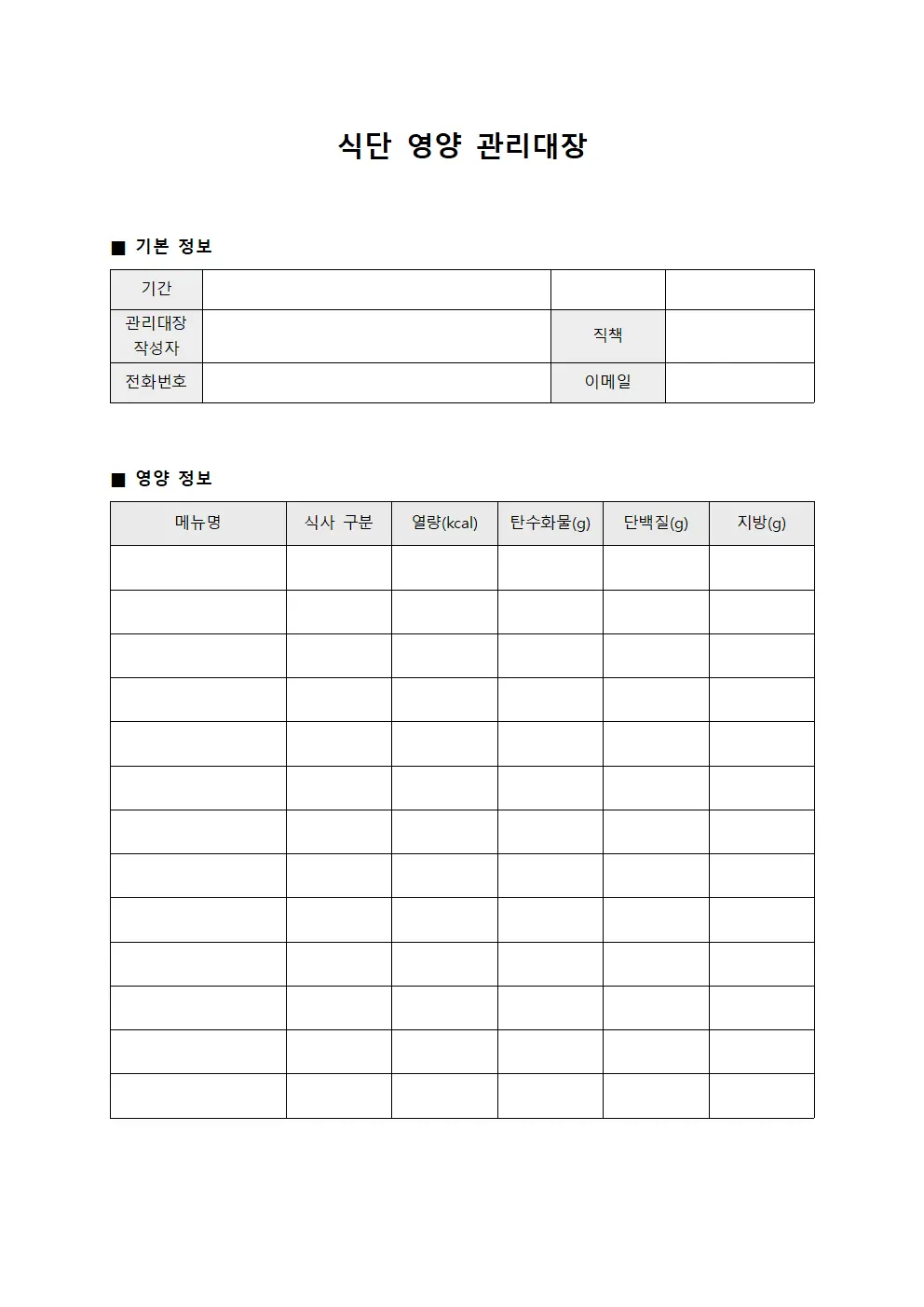 식단 영양 관리대장

■ 기본 정보

기간
관리대장 작성자
직책
전화번호
이메일

■ 영양 정보

| 메뉴명 | 식사 구분 | 열량(kcal) | 탄수화물(g) | 단백질(g) | 지방(g) |
|---|---|---|---|---|---|
| | | | | | |
| | | | | | |
| | | | | | |
| | | | | | |
| | | | | | |
| | | | | | |
| | | | | | |
| | | | | | |
| | | | | | |
| | | | | | |
| | | | | | |
| | | | | | |
| | | | | | |